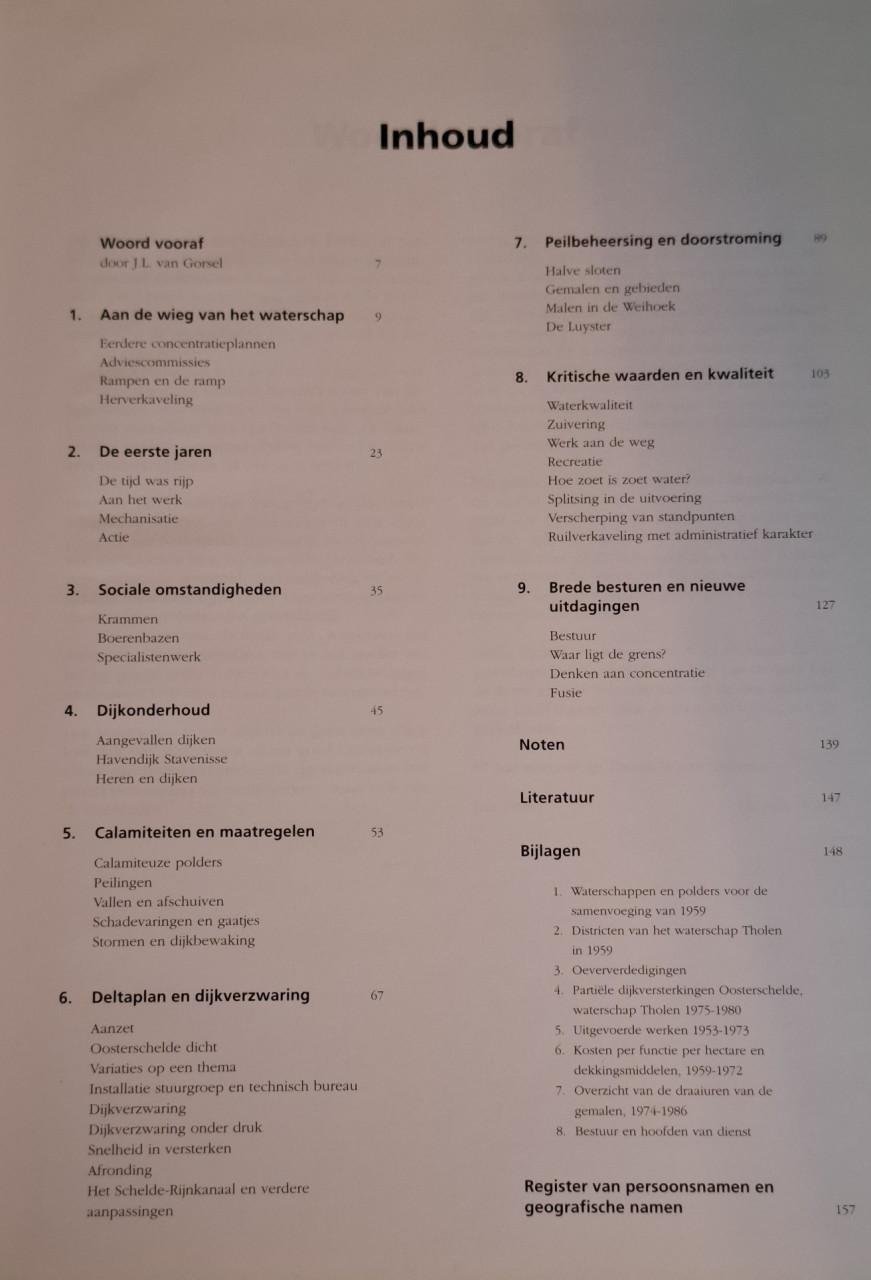 Inhoud

Woord vooraf
door J.L. van Gorsel 7

1. Aan de wieg van het waterschap 9

Eerdere concentratieplannen
Adviescommissies
Rampen en de ramp
Herverkaveling

2. De eerste jaren 23

De tijd was rijp
Aan het werk
Mechanisatie
Actie

3. Sociale omstandigheden 35

Krammen
Boerenbazen
Specialistenwerk

4. Dijkonderhoud 45

Aangevallen dijken
Havendijk Stavenisse
Heren en dijken

5. Calamiteiten en maatregelen 53

Calamiteuze polders
Peilingen
Vallen en afschuiven
Schadevaringen en gaatjes
Stormen en dijkbewaking

6. Deltaplan en dijkverzwaring 67

Aanzet
Oosterschelde dicht
Variaties op een thema
Installatie stuurgroep en technisch bureau
Dijkverzwaring
Dijkverzwaring onder druk
Snelheid in versterken
Afronding
Het Schelde-Rijnkanaal en verdere aanpassingen

7. Peilbeheersing en doorstroming 89

Halve sloten
Gemalen en gebieden
Malen in de Weihoek
De Luyster

8. Kritische waarden en kwaliteit 103

Waterkwaliteit
Zuivering
Werk aan de weg
Recreatie
Hoe zoet is zoet water?
Splitsing in de uitvoering
Verscherping van standpunten
Ruilverkaveling met administratief karakter

9. Brede besturen en nieuwe uitdagingen 127

Bestuur
Waar ligt de grens?
Denken aan concentratie
Fusie

Noten 139

Literatuur 147

Bijlagen 148

1. Waterschappen en polders voor de samenvoeging van 1959
2. Districten van het waterschap Tholen in 1959
3. Oeververdedigingen
4. Partiële dijkversterkingen Oosterschelde, waterschap Tholen 1975-1980
5. Uitgevoerde werken 1953-1973
6. Kosten per functie per hectare en dekkingsmiddelen, 1959-1972
7. Overzicht van de draaiuren van de gemalen, 1974-1986
8. Bestuur en hoofden van dienst

Register van persoonsnamen en geografische namen 157